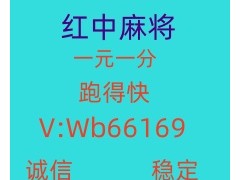 红中麻将

一元一分

跑得快

V:Wb66169

诚信 稳定